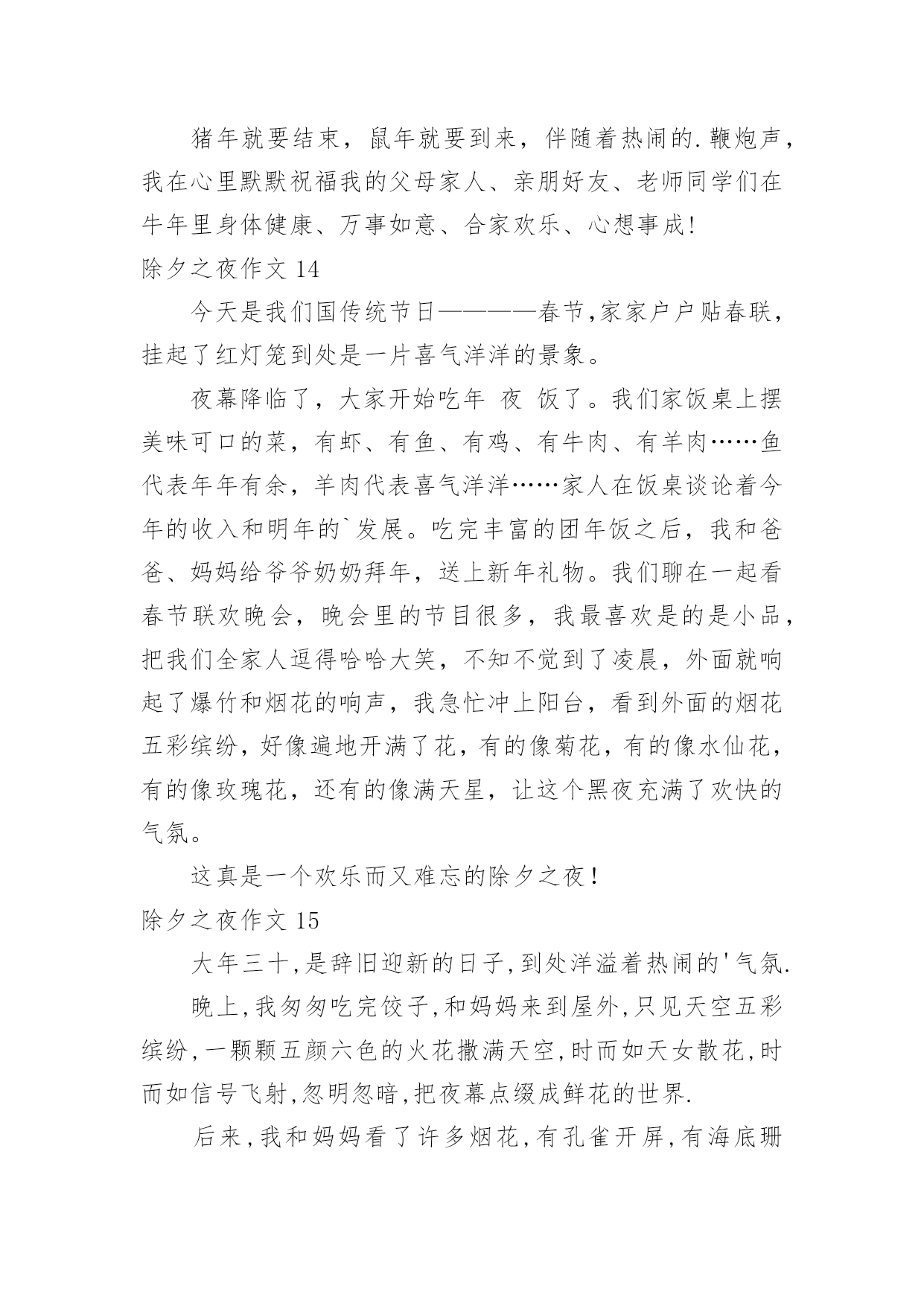 猪年就要结束，鼠年就要到来，伴随着热闹的.鞭炮声，我在心里默默祝福我的父母家人、亲朋好友、老师同学们在牛年里身体健康、万事如意、合家欢乐、心想事成!

除夕之夜作文 14

今天是我们国传统节日————春节,家家户户贴春联，挂起了红灯笼到处是一片喜气洋洋的景象。

夜幕降临了，大家开始吃年 夜 饭了。我们家饭桌上摆美味可口的菜，有虾、有鱼、有鸡、有牛肉、有羊肉……鱼代表年年有余，羊肉代表喜气洋洋……家人在饭桌谈论着今年的收入和明年的`发展。吃完丰富的团年饭之后，我和爸爸、妈妈给爷爷奶奶拜年，送上新年礼物。我们聊在一起看春节联欢晚会，晚会里的节目很多，我最喜欢是的是小品，把我们全家人逗得哈哈大笑，不知不觉到了凌晨，外面就响起了爆竹和烟花的响声，我急忙冲上阳台，看到外面的烟花五彩缤纷，好像遍地开满了花，有的像菊花，有的像水仙花，有的像玫瑰花，还有的像满天星，让这个黑夜充满了欢快的气氛。

这真是一个欢乐而又难忘的除夕之夜！

除夕之夜作文 15

大年三十,是辞旧迎新的日子,到处洋溢着热闹的'气氛.

晚上,我匆匆吃完饺子,和妈妈来到屋外,只见天空五彩缤纷,一颗颗五颜六色的火花撒满天空,时而如天女散花,时而如信号飞射,忽明忽暗,把夜幕点缀成鲜花的世界.

后来,我和妈妈看了许多烟花,有孔雀开屏,有海底珊